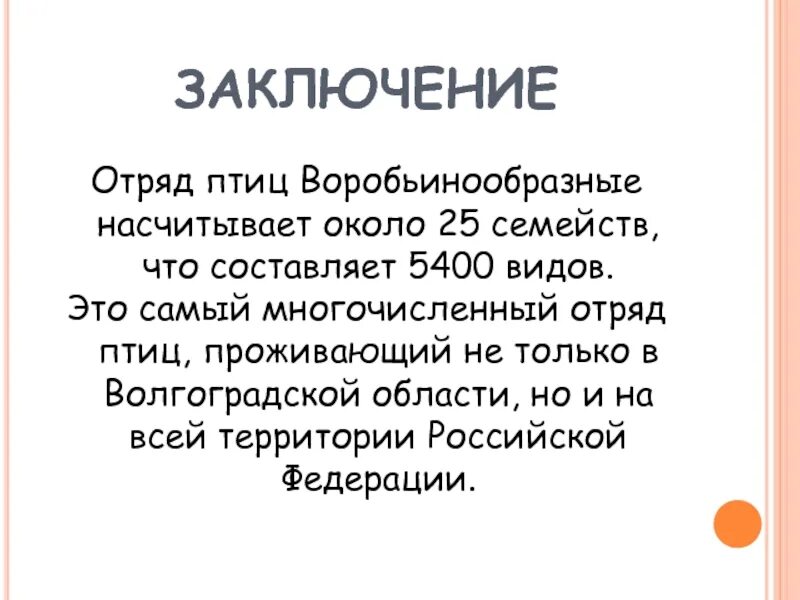 ЗАКЛЮЧЕНИЕ

Отряд птиц Воробьинообразные насчитывает около 25 семейств, что составляет 5400 видов.
Это самый многочисленный отряд птиц, проживающий не только в Волгоградской области, но и на всей территории Российской Федерации.